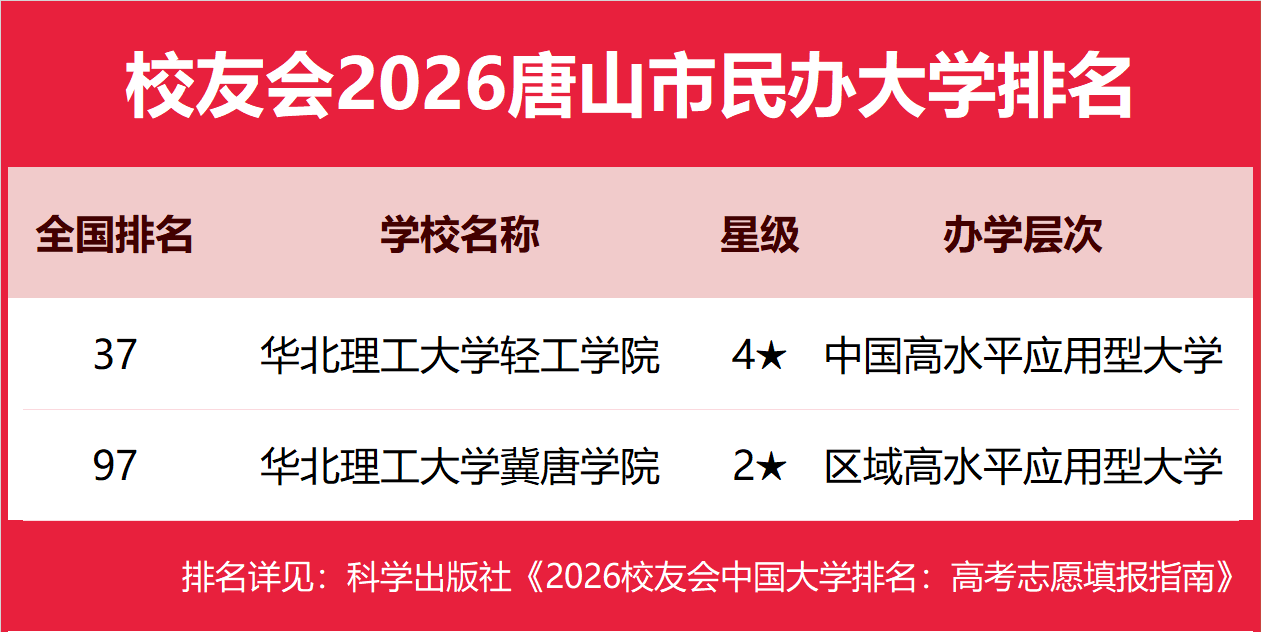 校友会2026唐山市民办大学排名

| 全国排名 | 学校名称 | 星级 | 办学层次 |
|---|---|---|---|
| 37 | 华北理工大学轻工学院 | 4★ | 中国高水平应用型大学 |
| 97 | 华北理工大学冀唐学院 | 2★ | 区域高水平应用型大学 |

排名详见：科学出版社《2026校友会中国大学排名：高考志愿填报指南》